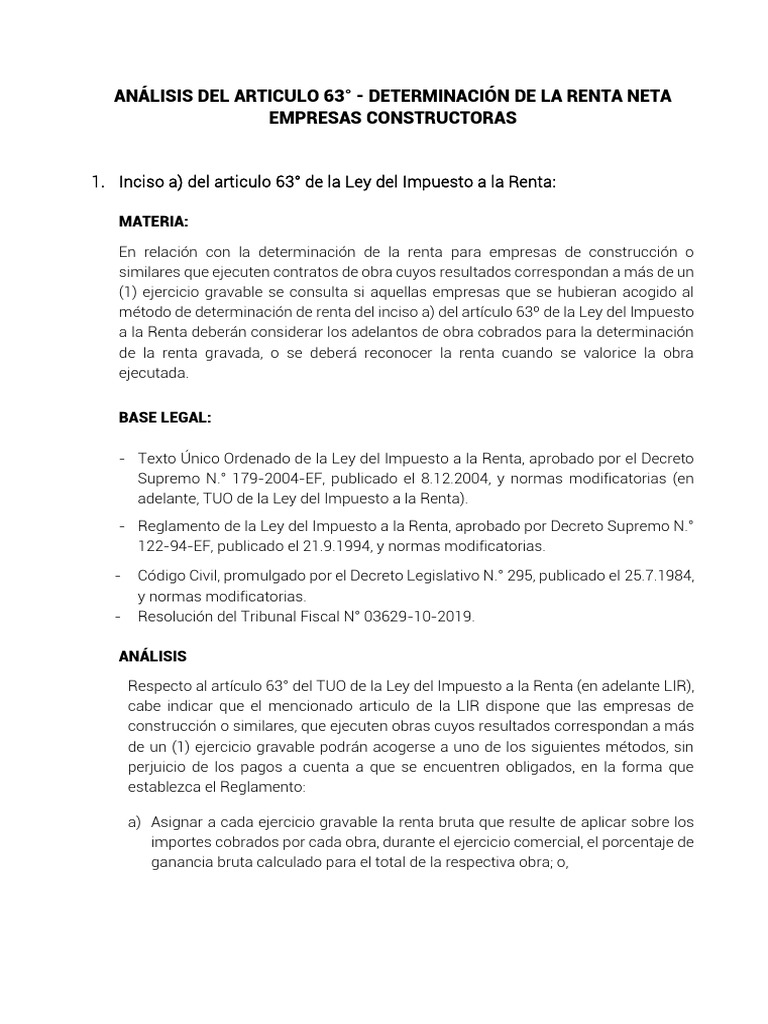 ANÁLISIS DEL ARTICULO 63° - DETERMINACIÓN DE LA RENTA NETA EMPRESAS CONSTRUCTORAS

1. Inciso a) del articulo 63° de la Ley del Impuesto a la Renta:

MATERIA:

En relación con la determinación de la renta para empresas de construcción o similares que ejecuten contratos de obra cuyos resultados correspondan a más de un (1) ejercicio gravable se consulta si aquellas empresas que se hubieran acogido al método de determinación de renta del inciso a) del artículo 63º de la Ley del Impuesto a la Renta deberán considerar los adelantos de obra cobrados para la determinación de la renta gravada, o se deberá reconocer la renta cuando se valorice la obra ejecutada.

BASE LEGAL:

- Texto Único Ordenado de la Ley del Impuesto a la Renta, aprobado por el Decreto Supremo N.° 179-2004-EF, publicado el 8.12.2004, y normas modificatorias (en adelante, TUO de la Ley del Impuesto a la Renta).
- Reglamento de la Ley del Impuesto a la Renta, aprobado por Decreto Supremo N.° 122-94-EF, publicado el 21.9.1994, y normas modificatorias.
- Código Civil, promulgado por el Decreto Legislativo N.° 295, publicado el 25.7.1984, y normas modificatorias.
- Resolución del Tribunal Fiscal N° 03629-10-2019.

ANÁLISIS

Respecto al artículo 63° del TUO de la Ley del Impuesto a la Renta (en adelante LIR), cabe indicar que el mencionado articulo de la LIR dispone que las empresas de construcción o similares, que ejecuten obras cuyos resultados correspondan a más de un (1) ejercicio gravable podrán acogerse a uno de los siguientes métodos, sin perjuicio de los pagos a cuenta a que se encuentren obligados, en la forma que establezca el Reglamento:

a) Asignar a cada ejercicio gravable la renta bruta que resulte de aplicar sobre los importes cobrados por cada obra, durante el ejercicio comercial, el porcentaje de ganancia bruta calculado para el total de la respectiva obra; o,